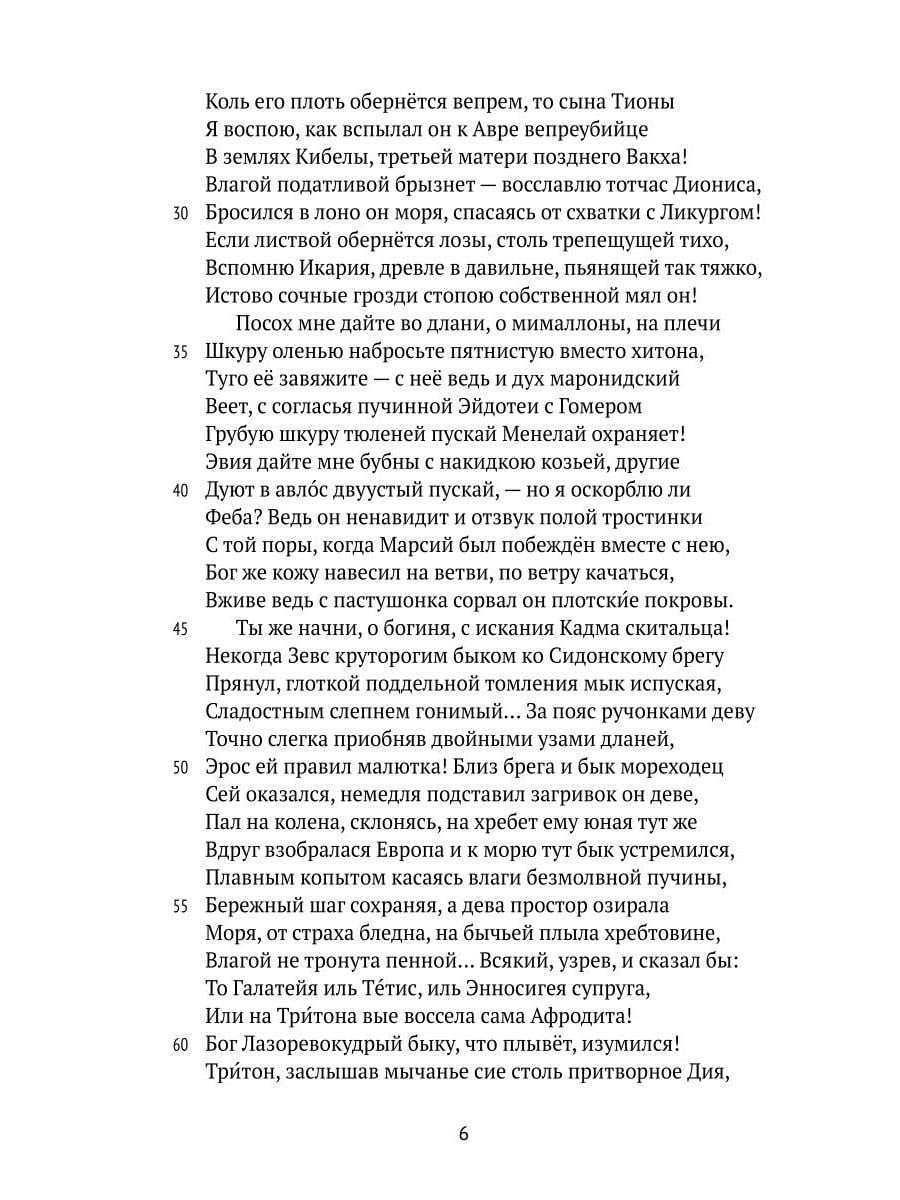 Коль его плоть обернётся вепрем, то сына Тионы
Я воспою, как вспылал он к Авре вепреубийце
В землях Кибелы, третьей матери позднего Вакха!
Влагой податливой брызнет — восславлю тотчас Диониса,
30 Бросился в лоно он моря, спасаясь от схватки с Ликургом!
Если листвой обернётся лозы, столь трепещущей тихо,
Вспомню Икария, древле в давильне, пьянящей так тяжко,
Истово сочные грозди стопою собственной мял он!
Посох мне дайте во длани, о мималлоны, на плечи
35 Шкуру оленью набросьте пятнистую вместо хитона,
Туго её завяжите — с неё ведь и дух маронидский
Веет, с согласья пучинной Эйдотеи с Гомером
Грубую шкуру тюленей пускай Менелай охраняет!
Эвия дайте мне бубны с накидкою козьей, другие
40 Дуют в авло́с двуустый пускай, — но я оскорблю ли
Феба? Ведь он ненавидит и отзвук полой тростинки
С той поры, когда Марсий был побеждён вместе с нею,
Бог же кожу навесил на ветви, по ветру качаться,
Вживе ведь с пастушонка сорвал он плотски́е покровы.
45 Ты же начни, о богиня, с искания Кадма скитальца!
Некогда Зевс круторогим быком ко Сидонскому брегу
Прянул, глоткой поддельной томления мык испуская,
Сладостным слепнем гонимый… За пояс ручонками деву
Точно слегка приобняв двойными узами дланей,
50 Эрос ей правил малютка! Близ брега и бык мореходец
Сей оказался, немедля подставил загривок он деве,
Пал на колена, склонясь, на хребет ему юная тут же
Вдруг взобралася Европа и к морю тут бык устремился,
Плавным копытом касаясь влаги безмолвной пучины,
55 Бережный шаг сохраняя, а дева простор озирала
Моря, от страха бледна, на бычьей плыла хребтовине,
Влагой не тронута пенной… Всякий, узрев, и сказал бы:
То Галатейя иль Те́тис, иль Энносигея супруга,
Или на Три́тона вые воссела сама Афродита!
60 Бог Лазоревокудрый быку, что плывёт, изумился!
Три́тон, заслышав мычанье сие столь притворное Дия,

6